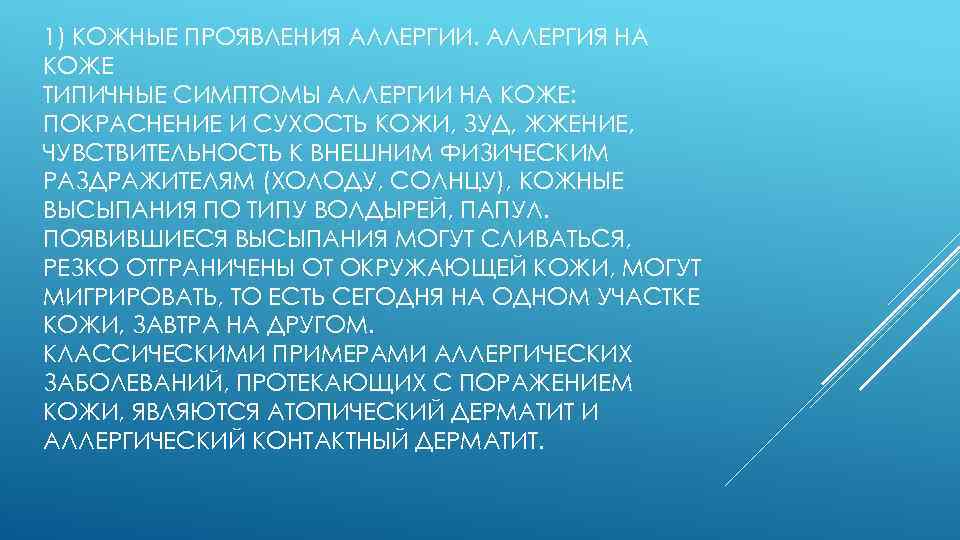 1) КОЖНЫЕ ПРОЯВЛЕНИЯ АЛЛЕРГИИ. АЛЛЕРГИЯ НА КОЖЕ
ТИПИЧНЫЕ СИМПТОМЫ АЛЛЕРГИИ НА КОЖЕ: ПОКРАСНЕНИЕ И СУХОСТЬ КОЖИ, ЗУД, ЖЖЕНИЕ, ЧУВСТВИТЕЛЬНОСТЬ К ВНЕШНИМ ФИЗИЧЕСКИМ РАЗДРАЖИТЕЛЯМ (ХОЛОДУ, СОЛНЦУ), КОЖНЫЕ ВЫСЫПАНИЯ ПО ТИПУ ВОЛДЫРЕЙ, ПАПУЛ. ПОЯВИВШИЕСЯ ВЫСЫПАНИЯ МОГУТ СЛИВАТЬСЯ, РЕЗКО ОТГРАНИЧЕНЫ ОТ ОКРУЖАЮЩЕЙ КОЖИ, МОГУТ МИГРИРОВАТЬ, ТО ЕСТЬ СЕГОДНЯ НА ОДНОМ УЧАСТКЕ КОЖИ, ЗАВТРА НА ДРУГОМ.
КЛАССИЧЕСКИМИ ПРИМЕРАМИ АЛЛЕРГИЧЕСКИХ ЗАБОЛЕВАНИЙ, ПРОТЕКАЮЩИХ С ПОРАЖЕНИЕМ КОЖИ, ЯВЛЯЮТСЯ АТОПИЧЕСКИЙ ДЕРМАТИТ И АЛЛЕРГИЧЕСКИЙ КОНТАКТНЫЙ ДЕРМАТИТ.